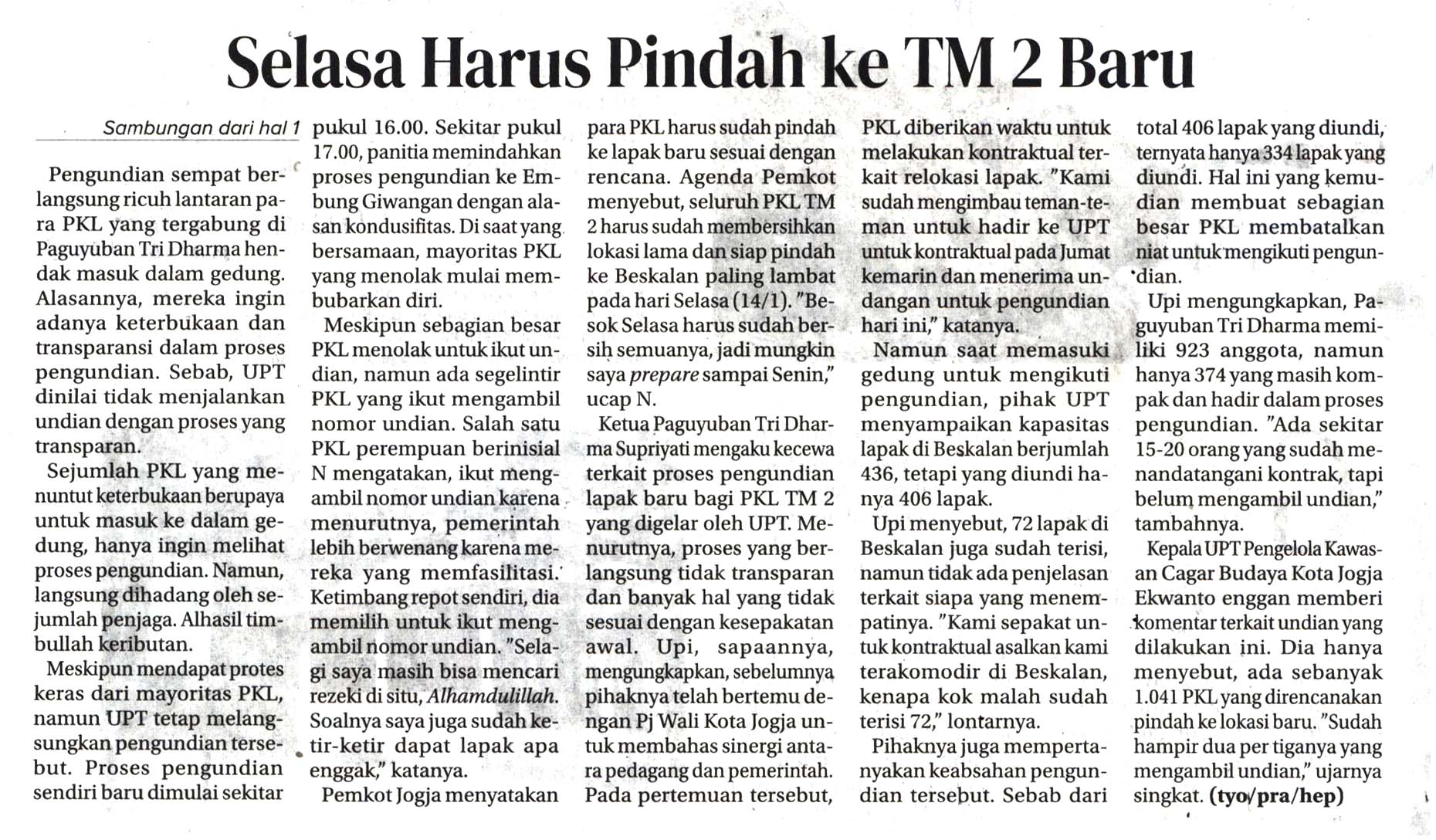 Selasa Harus Pindah ke TM 2 Baru

Sambungan dari hal 1

Pengundian sempat berlangsung ricuh lantaran para PKL yang tergabung di Paguyuban Tri Dharma hendak masuk dalam gedung. Alasannya, mereka ingin adanya keterbukaan dan transparansi dalam proses pengundian. Sebab, UPT dinilai tidak menjalankan undian dengan proses yang transparan.

Sejumlah PKL yang menuntut keterbukaan berupaya untuk masuk ke dalam gedung, hanya ingin melihat proses pengundian. Namun, langsung dihadang oleh sejumlah penjaga. Alhasil timbullah keributan.

Meskipun mendapat protes keras dari mayoritas PKL, namun UPT tetap melangsungkan pengundian tersebut. Proses pengundian sendiri baru dimulai sekitar pukul 16.00. Sekitar pukul 17.00, panitia memindahkan proses pengundian ke Embung Giwangan dengan alasan kondusifitas. Di saat yang bersamaan, mayoritas PKL yang menolak mulai membubarkan diri.

Meskipun sebagian besar PKL menolak untuk ikut undian, namun ada segelintir PKL yang ikut mengambil nomor undian. Salah satu PKL perempuan berinisial N mengatakan, ikut mengambil nomor undian karena menurutnya, pemerintah lebih berwenang karena mereka yang memfasilitasi. Ketimbang repot sendiri, dia memilih untuk ikut mengambil nomor undian. "Selagi saya masih bisa mencari rezeki di situ, Alhamdulillah. Soalnya saya juga sudah ketir-ketir dapat lapak apa enggak," katanya.

Pemkot Jogja menyatakan para PKL harus sudah pindah ke lapak baru sesuai dengan rencana. Agenda Pemkot menyebut, seluruh PKL TM 2 harus sudah membersihkan lokasi lama dan siap pindah ke Beskalan paling lambat pada hari Selasa (14/1). "Besok Selasa harus sudah bersih semuanya, jadi mungkin saya prepare sampai Senin," ucap N.

Ketua Paguyuban Tri Dharma Supriyati mengaku kecewa terkait proses pengundian lapak baru bagi PKL TM 2 yang digelar oleh UPT. Menurutnya, proses yang berlangsung tidak transparan dan banyak hal yang tidak sesuai dengan kesepakatan awal. Upi, sapaannya, mengungkapkan, sebelumnya pihaknya telah bertemu dengan Pj Wali Kota Jogja untuk membahas sinergi antara pedagang dan pemerintah. Pada pertemuan tersebut, PKL diberikan waktu untuk melakukan kontraktual terkait relokasi lapak. "Kami sudah mengimbau teman-teman untuk hadir ke UPT untuk kontraktual pada Jumat kemarin dan menerima undangan untuk pengundian hari ini," katanya.

Namun saat memasuki gedung untuk mengikuti pengundian, pihak UPT menyampaikan kapasitas lapak di Beskalan berjumlah 436, tetapi yang diundi hanya 406 lapak.

Upi menyebut, 72 lapak di Beskalan juga sudah terisi, namun tidak ada penjelasan terkait siapa yang menempatinya. "Kami sepakat untuk kontraktual asalkan kami terakomodir di Beskalan, kenapa kok malah sudah terisi 72," lontarnya.

Pihaknya juga mempertanyakan keabsahan pengundian tersebut. Sebab dari total 406 lapak yang diundi, ternyata hanya 334 lapak yang diundi. Hal ini yang kemudian membuat sebagian besar PKL membatalkan niat untuk mengikuti pengundian.

Upi mengungkapkan, Paguyuban Tri Dharma memiliki 923 anggota, namun hanya 374 yang masih kompak dan hadir dalam proses pengundian. "Ada sekitar 15-20 orang yang sudah menandatangani kontrak, tapi belum mengambil undian," tambahnya.

Kepala UPT Pengelola Kawasan Cagar Budaya Kota Jogja Ekwanto enggan memberi komentar terkait undian yang dilakukan ini. Dia hanya menyebut, ada sebanyak 1.041 PKL yang direncanakan pindah ke lokasi baru. "Sudah hampir dua per tiganya yang mengambil undian," ujarnya singkat. (tyo/pra/hep)